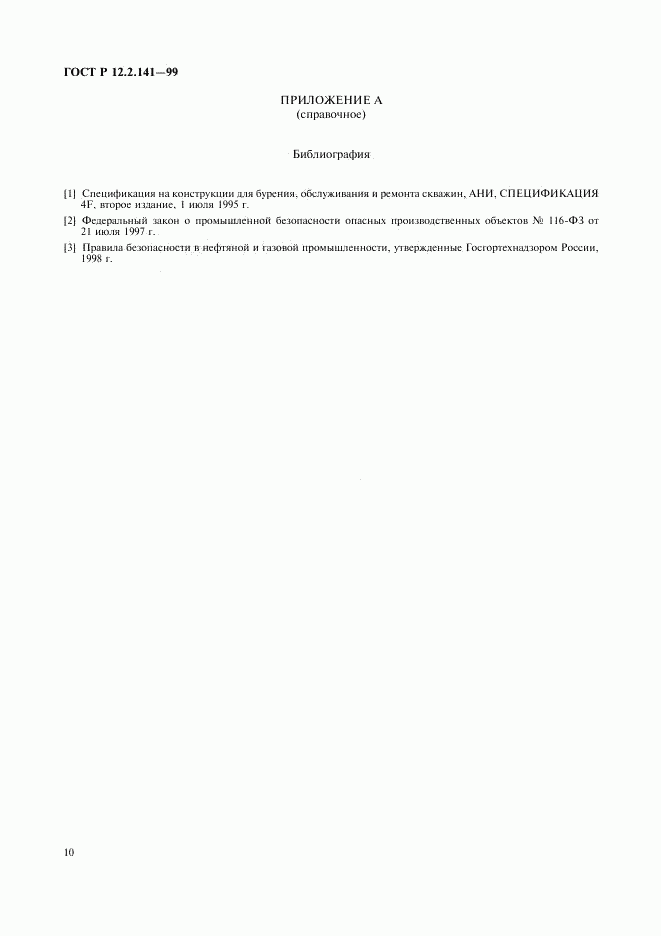 ГОСТ Р 12.2.141—99

ПРИЛОЖЕНИЕ А
(справочное)

Библиография

[1] Спецификация на конструкции для бурения, обслуживания и ремонта скважин, АНИ, СПЕЦИФИКАЦИЯ 4F, второе издание, 1 июля 1995 г.

[2] Федеральный закон о промышленной безопасности опасных производственных объектов № 116-ФЗ от 21 июля 1997 г.

[3] Правила безопасности в нефтяной и газовой промышленности, утвержденные Госгортехнадзором России, 1998 г.

10